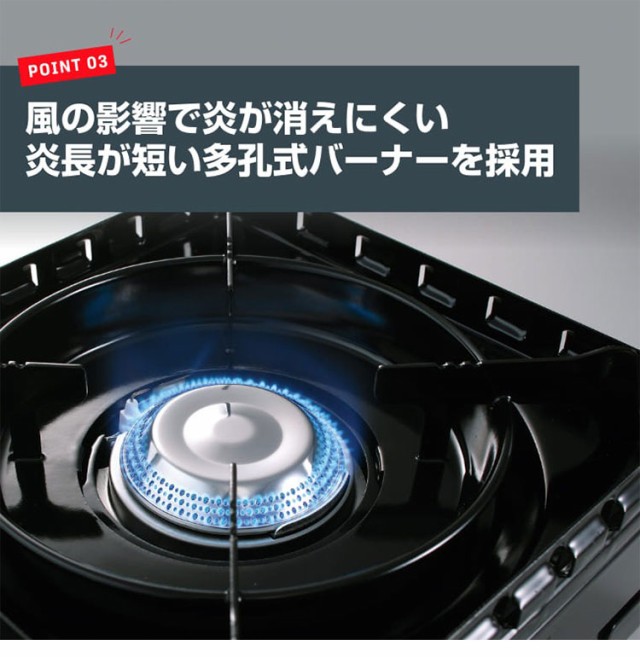 POINT 03

風の影響で炎が消えにくい
炎長が短い多孔式バーナーを採用